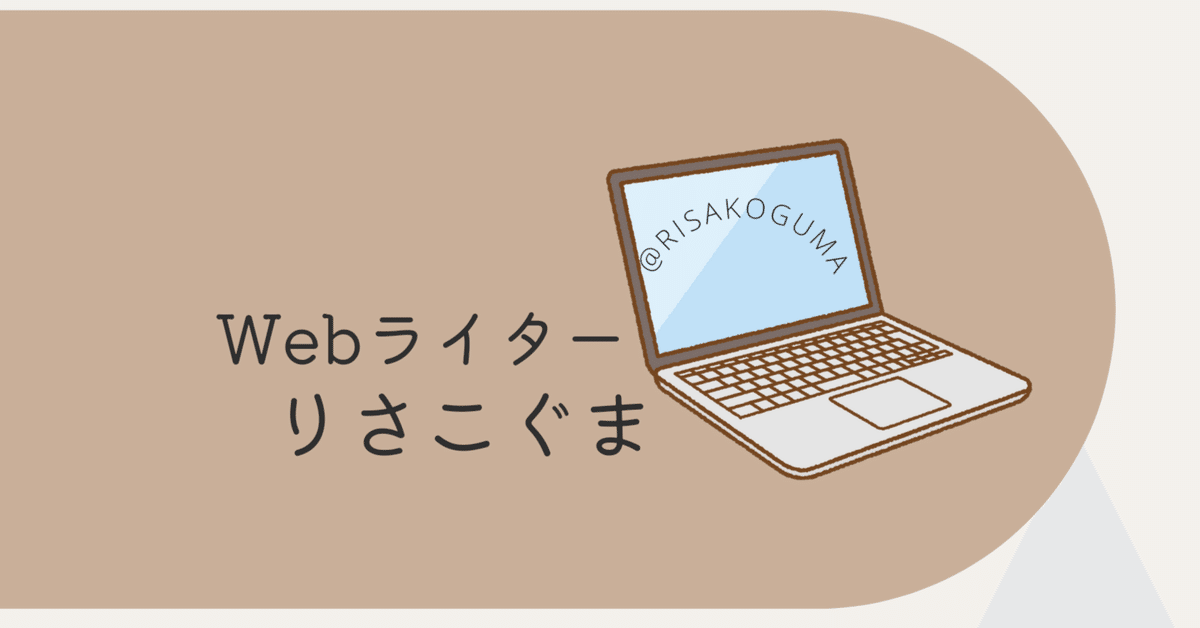 @RISAKOGUMA

Webライター
りさこぐま